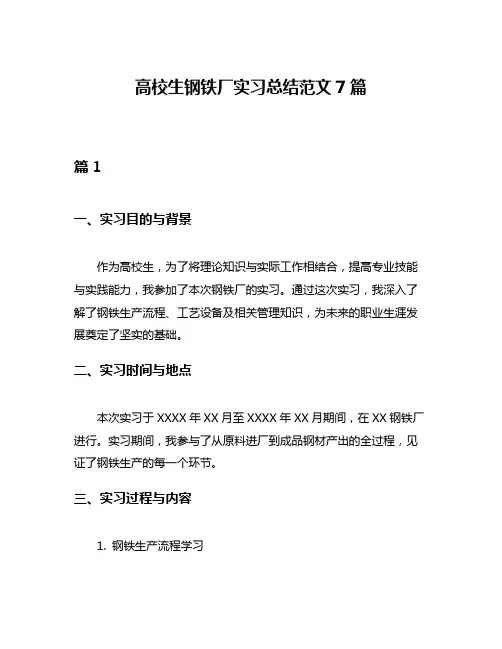 高校生钢铁厂实习总结范文 7 篇

篇 1

一、实习目的与背景

作为高校生，为了将理论知识与实际工作相结合，提高专业技能与实践能力，我参加了本次钢铁厂的实习。通过这次实习，我深入了解了钢铁生产流程、工艺设备及相关管理知识，为未来的职业生涯发展奠定了坚实的基础。

二、实习时间与地点

本次实习于 XXXX 年 XX 月至 XXXX 年 XX 月期间，在 XX 钢铁厂进行。实习期间，我参与了从原料进厂到成品钢材产出的全过程，见证了钢铁生产的每一个环节。

三、实习过程与内容

1. 钢铁生产流程学习